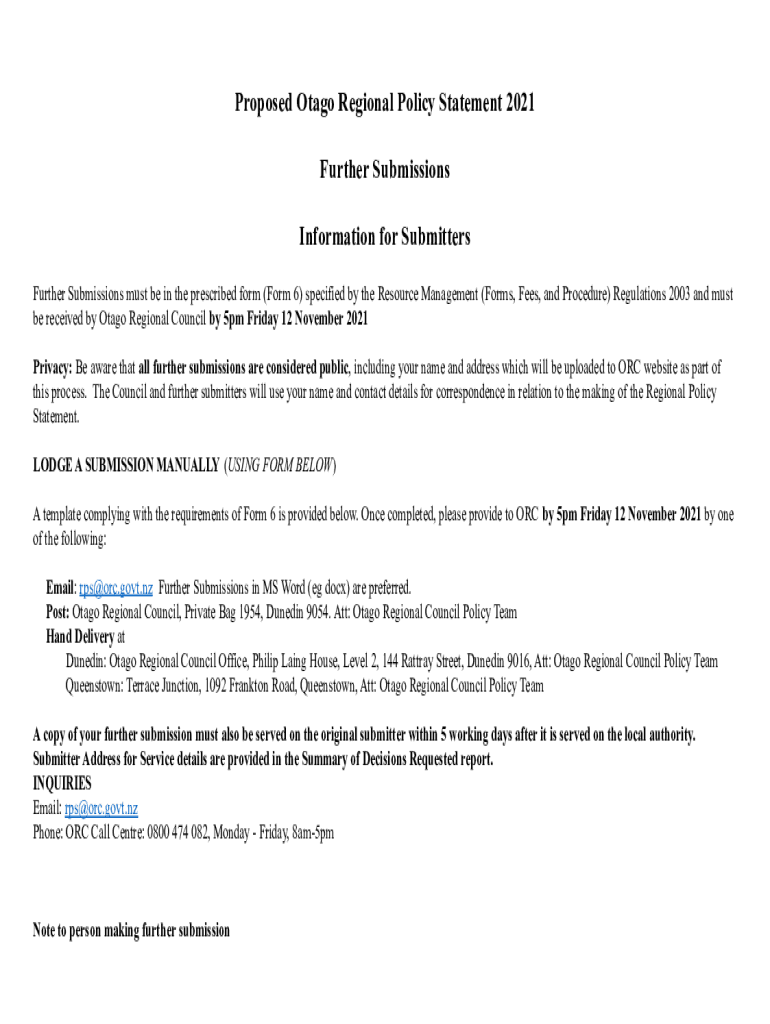 Proposed Otago Regional Policy Statement 2021

Further Submissions

Information for Submitters

Further Submissions must be in the prescribed form (Form 6) specified by the Resource Management (Forms, Fees, and Procedure) Regulations 2003 and must be received by Otago Regional Council by 5pm Friday 12 November 2021

Privacy: Be aware that all further submissions are considered public, including your name and address which will be uploaded to ORC website as part of this process. The Council and further submitters will use your name and contact details for correspondence in relation to the making of the Regional Policy Statement.

LODGE A SUBMISSION MANUALLY (USING FORM BELOW)

A template complying with the requirements of Form 6 is provided below. Once completed, please provide to ORC by 5pm Friday 12 November 2021 by one of the following:

Email: rps@orc.govt.nz Further Submissions in MS Word (eg docx) are preferred.
Post: Otago Regional Council, Private Bag 1954, Dunedin 9054. Att: Otago Regional Council Policy Team
Hand Delivery at
Dunedin: Otago Regional Council Office, Philip Laing House, Level 2, 144 Rattray Street, Dunedin 9016, Att: Otago Regional Council Policy Team
Queenstown: Terrace Junction, 1092 Frankton Road, Queenstown, Att: Otago Regional Council Policy Team

A copy of your further submission must also be served on the original submitter within 5 working days after it is served on the local authority. Submitter Address for Service details are provided in the Summary of Decisions Requested report.
INQUIRIES
Email: rps@orc.govt.nz
Phone: ORC Call Centre: 0800 474 082, Monday - Friday, 8am-5pm

Note to person making further submission